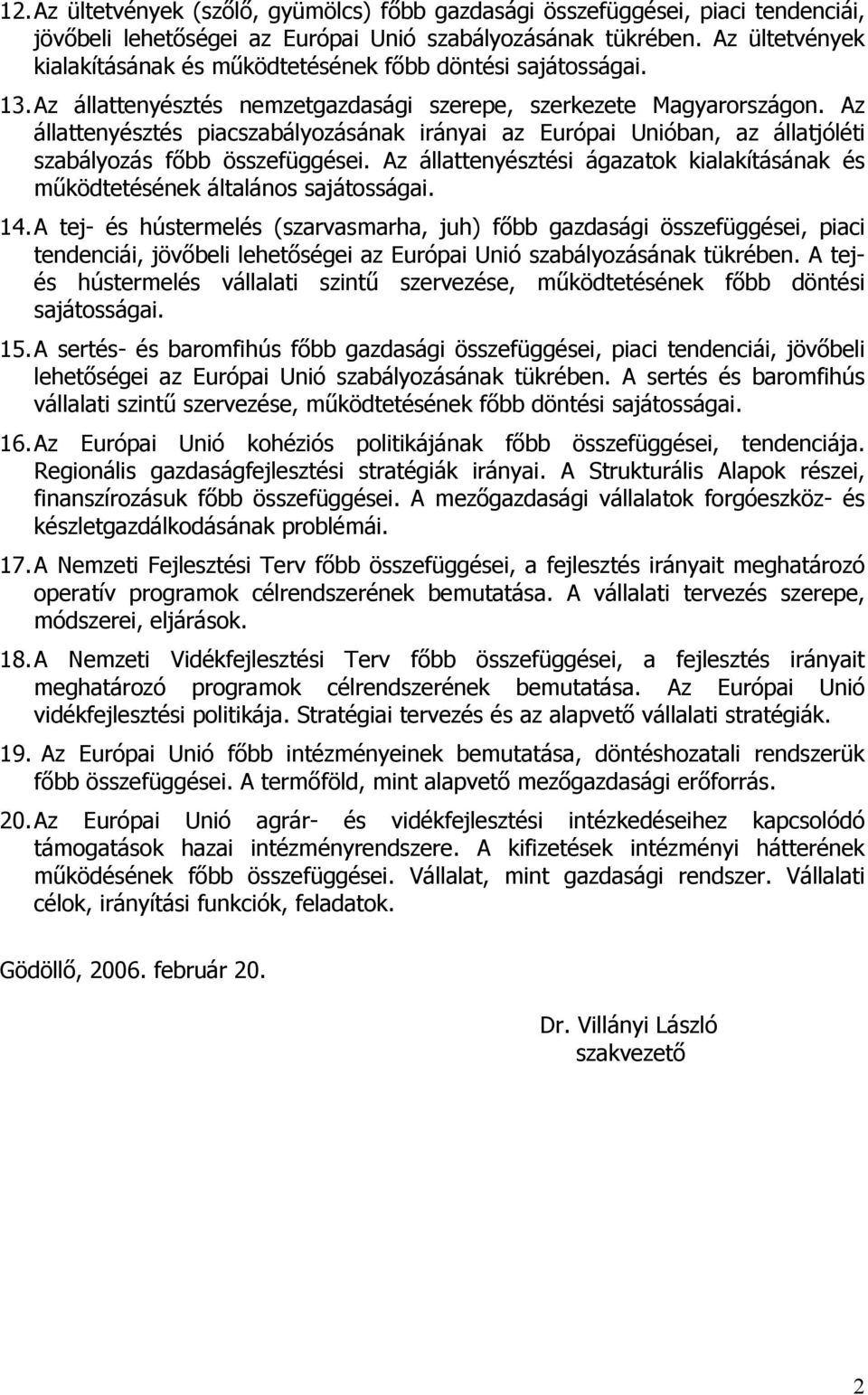 12. Az ültetvények (szőlő, gyümölcs) főbb gazdasági összefüggései, piaci tendenciái, jövőbeli lehetőségei az Európai Unió szabályozásának tükrében. Az ültetvények kialakításának és működtetésének főbb döntési sajátosságai.

13. Az állattenyésztés nemzetgazdasági szerepe, szerkezete Magyarországon. Az állattenyésztés piacszabályozásának irányai az Európai Unióban, az állatjóléti szabályozás főbb összefüggései. Az állattenyésztési ágazatok kialakításának és működtetésének általános sajátosságai.

14. A tej- és hústermelés (szarvasmarha, juh) főbb gazdasági összefüggései, piaci tendenciái, jövőbeli lehetőségei az Európai Unió szabályozásának tükrében. A tej- és hústermelés vállalati szintű szervezése, működtetésének főbb döntési sajátosságai.

15. A sertés- és baromfihús főbb gazdasági összefüggései, piaci tendenciái, jövőbeli lehetőségei az Európai Unió szabályozásának tükrében. A sertés és baromfihús vállalati szintű szervezése, működtetésének főbb döntési sajátosságai.

16. Az Európai Unió kohéziós politikájának főbb összefüggései, tendenciája. Regionális gazdaságfejlesztési stratégiák irányai. A Strukturális Alapok részei, finanszírozásuk főbb összefüggései. A mezőgazdasági vállalatok forgóeszköz- és készletgazdálkodásának problémái.

17. A Nemzeti Fejlesztési Terv főbb összefüggései, a fejlesztés irányait meghatározó operatív programok célrendszerének bemutatása. A vállalati tervezés szerepe, módszerei, eljárások.

18. A Nemzeti Vidékfejlesztési Terv főbb összefüggései, a fejlesztés irányait meghatározó programok célrendszerének bemutatása. Az Európai Unió vidékfejlesztési politikája. Stratégiai tervezés és az alapvető vállalati stratégiák.

19. Az Európai Unió főbb intézményeinek bemutatása, döntéshozatali rendszerük főbb összefüggései. A termőföld, mint alapvető mezőgazdasági erőforrás.

20. Az Európai Unió agrár- és vidékfejlesztési intézkedéseihez kapcsolódó támogatások hazai intézményrendszere. A kifizetések intézményi hátterének működésének főbb összefüggései. Vállalat, mint gazdasági rendszer. Vállalati célok, irányítási funkciók, feladatok.

Gödöllő, 2006. február 20.

Dr. Villányi László
szakvezető

2